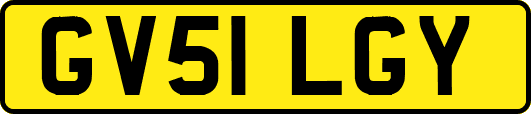 GV51 LGY